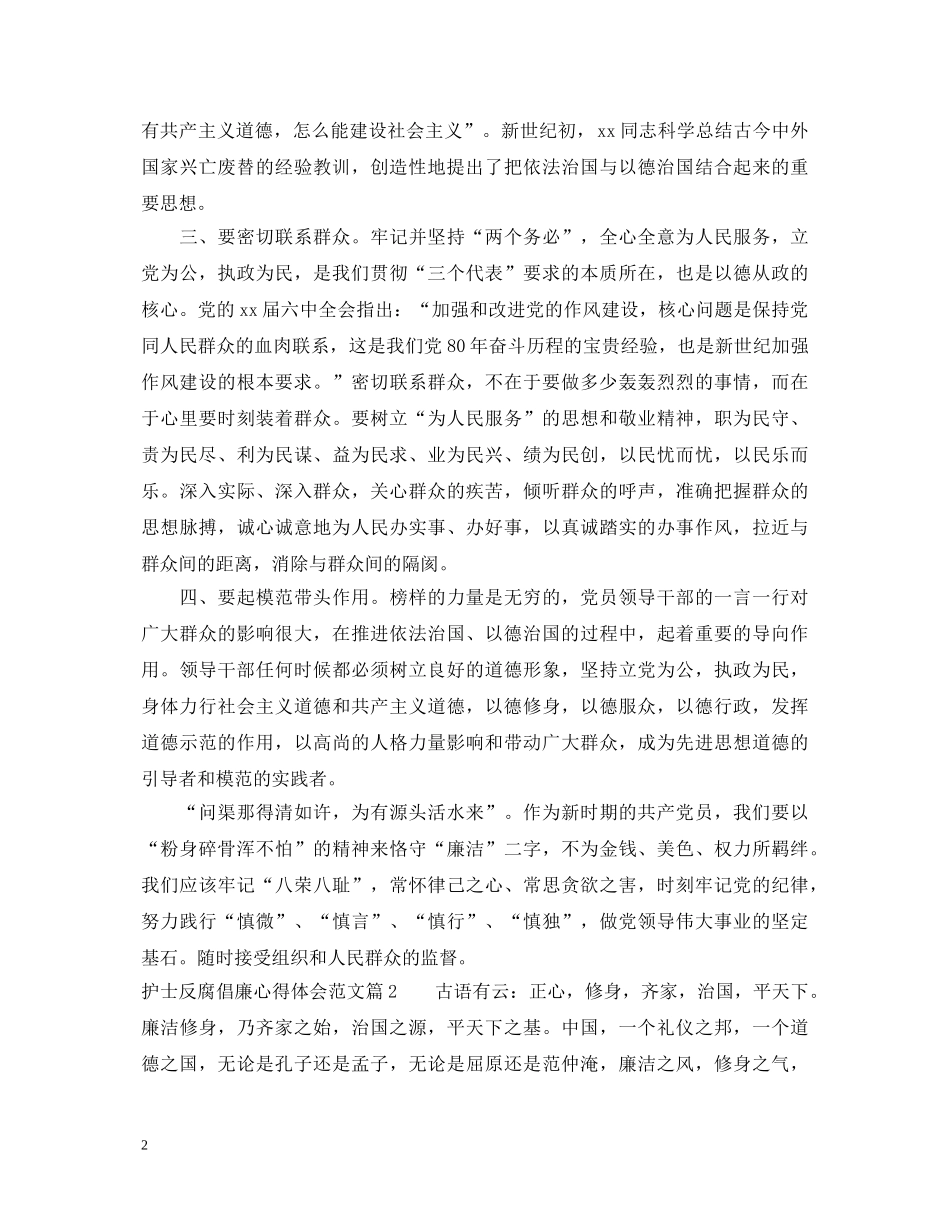 有共产主义道德，怎么能建设社会主义”。新世纪初，xx 同志科学总结古今中外国家兴亡废替的经验教训，创造性地提出了把依法治国与以德治国结合起来的重要思想。

三、要密切联系群众。牢记并坚持“两个务必”，全心全意为人民服务，立党为公，执政为民，是我们贯彻“三个代表”要求的本质所在，也是以德从政的核心。党的 xx 届六中全会指出：“加强和改进党的作风建设，核心问题是保持党同人民群众的血肉联系，这是我们党 80 年奋斗历程的宝贵经验，也是新世纪加强作风建设的根本要求。”密切联系群众，不在于要做多少轰轰烈烈的事情，而在于心里要时刻装着群众。要树立“为人民服务”的思想和敬业精神，职为民守、责为民尽、利为民谋、益为民求、业为民兴、绩为民创，以民忧而忧，以民乐而乐。深入实际、深入群众，关心群众的疾苦，倾听群众的呼声，准确把握群众的思想脉搏，诚心诚意地为人民办实事、办好事，以真诚踏实的办事作风，拉近与群众间的距离，消除与群众间的隔阂。

四、要起模范带头作用。榜样的力量是无穷的，党员领导干部的一言一行对广大群众的影响很大，在推进依法治国、以德治国的过程中，起着重要的导向作用。领导干部任何时候都必须树立良好的道德形象，坚持立党为公，执政为民，身体力行社会主义道德和共产主义道德，以德修身，以德服众，以德行政，发挥道德示范的作用，以高尚的人格力量影响和带动广大群众，成为先进思想道德的引导者和模范的实践者。

“问渠那得清如许，为有源头活水来”。作为新时期的共产党员，我们要以“粉身碎骨浑不怕”的精神来恪守“廉洁”二字，不为金钱、美色、权力所羁绊。我们应该牢记“八荣八耻”，常怀律己之心、常思贪欲之害，时刻牢记党的纪律，努力践行“慎微”、“慎言”、“慎行”、“慎独”，做党领导伟大事业的坚定基石。随时接受组织和人民群众的监督。

护士反腐倡廉心得体会范文篇 2　　古语有云：正心，修身，齐家，治国，平天下。廉洁修身，乃齐家之始，治国之源，平天下之基。中国，一个礼仪之邦，一个道德之国，无论是孔子还是孟子，无论是屈原还是范仲淹，廉洁之风，修身之气，

2